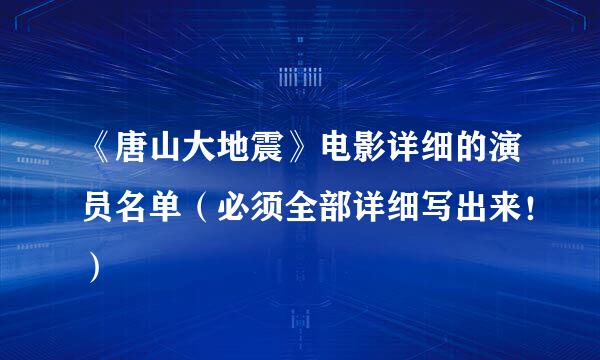 《唐山大地震》电影详细的演员名单（必须全部详细写出来！）